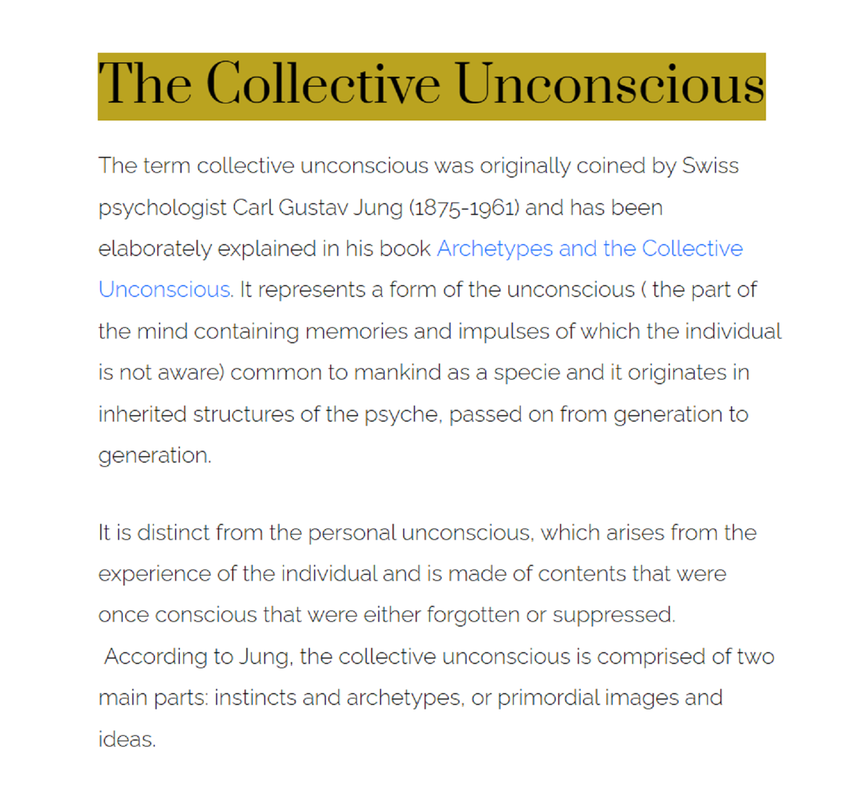 The Collective Unconscious

The term collective unconscious was originally coined by Swiss psychologist Carl Gustav Jung (1875-1961) and has been elaborately explained in his book Archetypes and the Collective Unconscious. It represents a form of the unconscious ( the part of the mind containing memories and impulses of which the individual is not aware) common to mankind as a specie and it originates in inherited structures of the psyche, passed on from generation to generation.

It is distinct from the personal unconscious, which arises from the experience of the individual and is made of contents that were once conscious that were either forgotten or suppressed.
According to Jung, the collective unconscious is comprised of two main parts: instincts and archetypes, or primordial images and ideas.